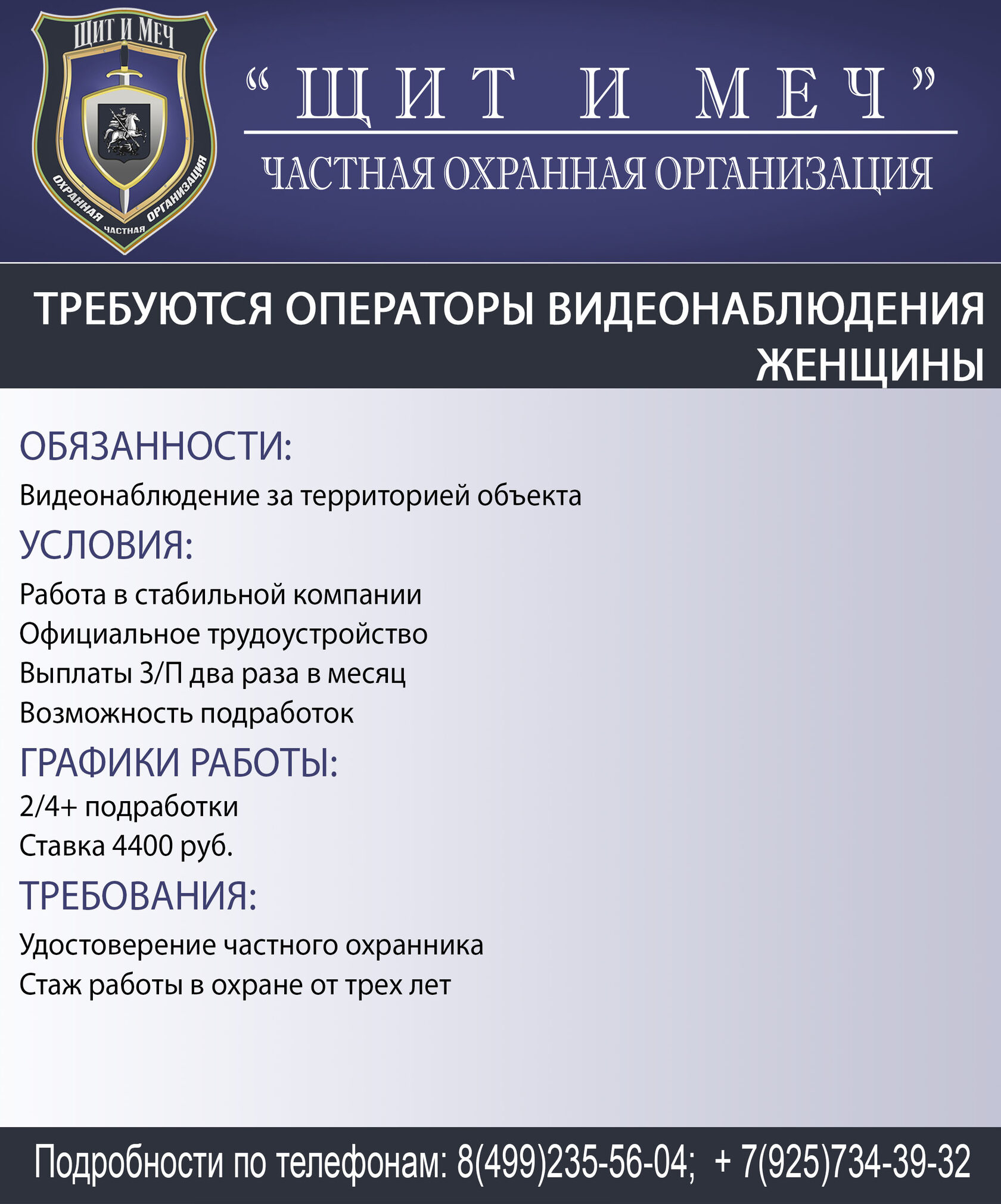 ЩИТ И МЕЧ

ОХРАННАЯ ЧАСТНАЯ ОРГАНИЗАЦИЯ

“ЩИТ И МЕЧ”

ЧАСТНАЯ ОХРАННАЯ ОРГАНИЗАЦИЯ

ТРЕБУЮТСЯ ОПЕРАТОРЫ ВИДЕОНАБЛЮДЕНИЯ ЖЕНЩИНЫ

ОБЯЗАННОСТИ:

Видеонаблюдение за территорией объекта

УСЛОВИЯ:

Работа в стабильной компании
Официальное трудоустройство
Выплаты З/П два раза в месяц
Возможность подработок

ГРАФИКИ РАБОТЫ:

2/4+ подработки
Ставка 4400 руб.

ТРЕБОВАНИЯ:

Удостоверение частного охранника
Стаж работы в охране от трех лет

Подробности по телефонам: 8(499)235-56-04; + 7(925)734-39-32